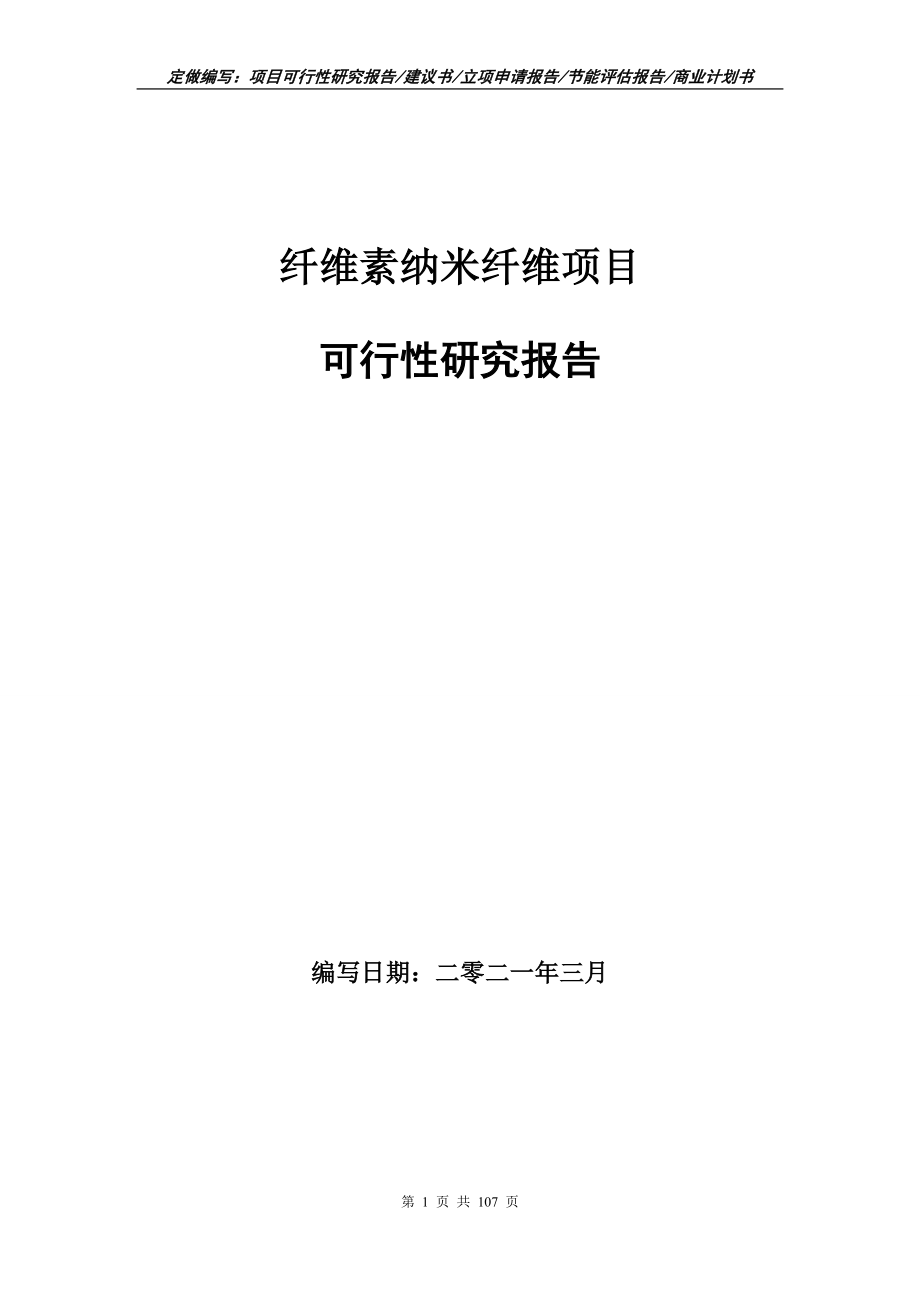 定做编写：项目可行性研究报告/建议书/立项申请报告/节能评估报告/商业计划书

纤维素纳米纤维项目

可行性研究报告

编写日期：二零二一年三月

第 1 页 共 107 页